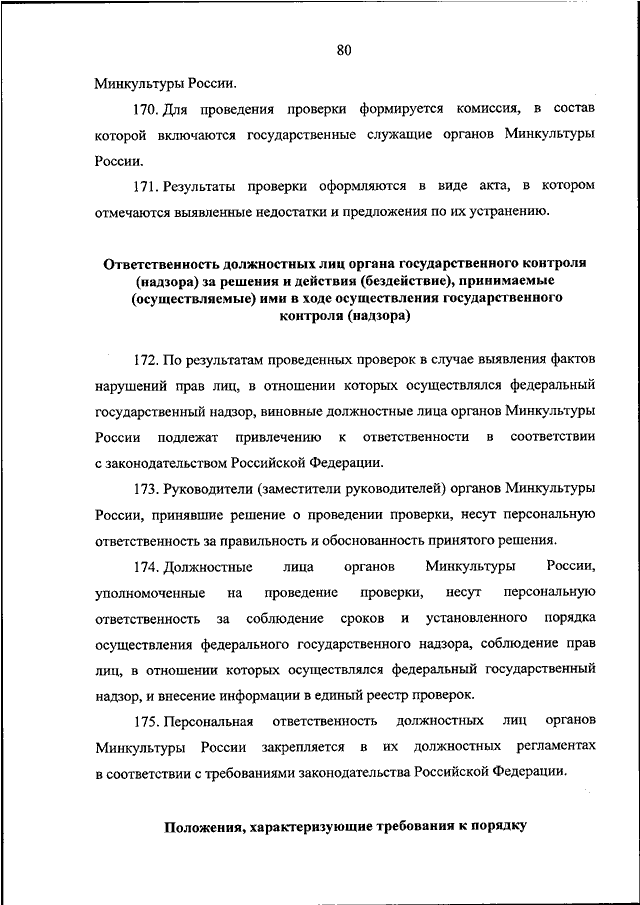 80

Минкультуры России.

170. Для проведения проверки формируется комиссия, в состав которой включаются государственные служащие органов Минкультуры России.

171. Результаты проверки оформляются в виде акта, в котором отмечаются выявленные недостатки и предложения по их устранению.

Ответственность должностных лиц органа государственного контроля (надзора) за решения и действия (бездействие), принимаемые (осуществляемые) ими в ходе осуществления государственного контроля (надзора)

172. По результатам проведенных проверок в случае выявления фактов нарушений прав лиц, в отношении которых осуществлялся федеральный государственный надзор, виновные должностные лица органов Минкультуры России подлежат привлечению к ответственности в соответствии с законодательством Российской Федерации.

173. Руководители (заместители руководителей) органов Минкультуры России, принявшие решение о проведении проверки, несут персональную ответственность за правильность и обоснованность принятого решения.

174. Должностные лица органов Минкультуры России, уполномоченные на проведение проверки, несут персональную ответственность за соблюдение сроков и установленного порядка осуществления федерального государственного надзора, соблюдение прав лиц, в отношении которых осуществлялся федеральный государственный надзор, и внесение информации в единый реестр проверок.

175. Персональная ответственность должностных лиц органов Минкультуры России закрепляется в их должностных регламентах в соответствии с требованиями законодательства Российской Федерации.

Положения, характеризующие требования к порядку